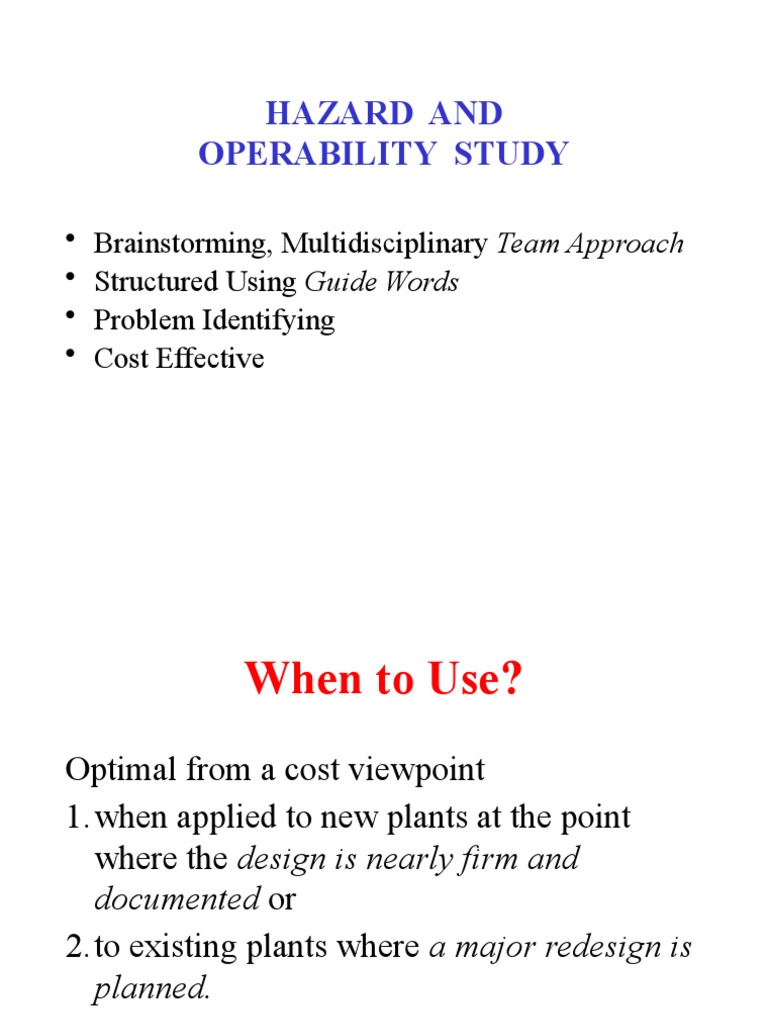 HAZARD AND
OPERABILITY STUDY

• Brainstorming, Multidisciplinary Team Approach
• Structured Using Guide Words
• Problem Identifying
• Cost Effective

When to Use?

Optimal from a cost viewpoint
1. when applied to new plants at the point where the design is nearly firm and documented or
2. to existing plants where a major redesign is planned.